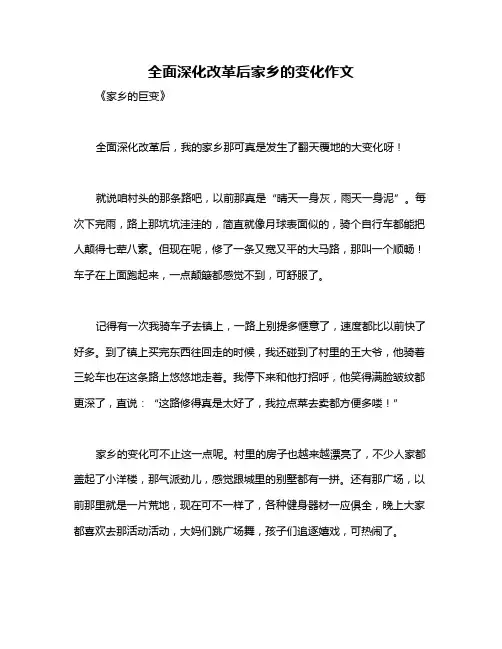 全面深化改革后家乡的变化作文

《家乡的巨变》

全面深化改革后，我的家乡那可真是发生了翻天覆地的大变化呀！

就说咱村头的那条路吧，以前那真是“晴天一身灰，雨天一身泥”。每次下完雨，路上那坑坑洼洼的，简直就像月球表面似的，骑个自行车都能把人颠得七荤八素。但现在呢，修了一条又宽又平的大马路，那叫一个顺畅！车子在上面跑起来，一点颠簸都感觉不到，可舒服了。

记得有一次我骑车子去镇上，一路上别提多惬意了，速度都比以前快了好多。到了镇上买完东西往回走的时候，我还碰到了村里的王大爷，他骑着三轮车也在这条路上悠悠地走着。我停下来和他打招呼，他笑得满脸皱纹都更深了，直说：“这路修得真是太好了，我拉点菜去卖都方便多喽！”

家乡的变化可不止这一点呢。村里的房子也越来越漂亮了，不少人家都盖起了小洋楼，那气派劲儿，感觉跟城里的别墅都有一拼。还有那广场，以前那里就是一片荒地，现在可不一样了，各种健身器材一应俱全，晚上大家都喜欢去那活动活动，大妈们跳广场舞，孩子们追逐嬉戏，可热闹了。